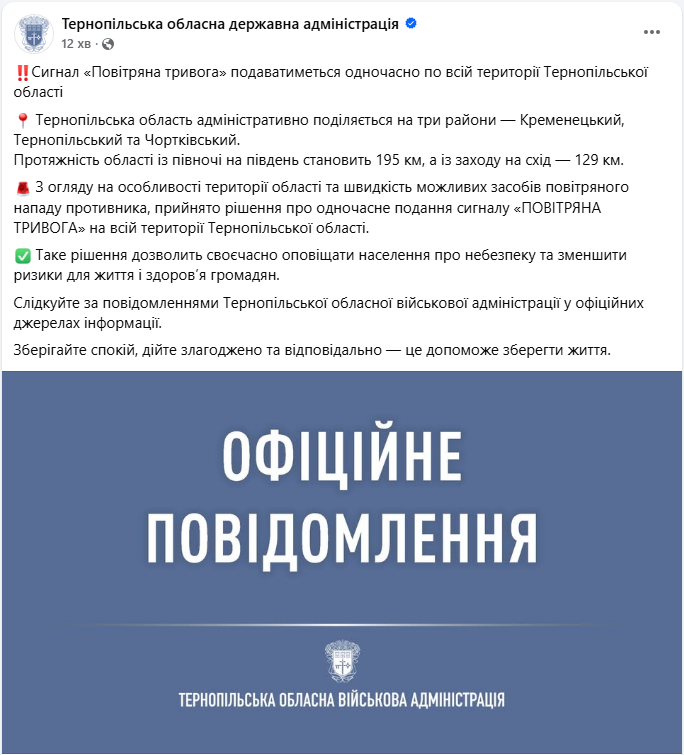 Тернопільська обласна державна адміністрація
12 хв ·

‼️Сигнал «Повітряна тривога» подаватиметься одночасно по всій території Тернопільської області

📍 Тернопільська область адміністративно поділяється на три райони — Кременецький, Тернопільський та Чортківський.
Протяжність області із півночі на південь становить 195 км, а із заходу на схід — 129 км.

🚨 З огляду на особливості території області та швидкість можливих засобів повітряного нападу противника, прийнято рішення про одночасне подання сигналу «ПОВІТРЯНА ТРИВОГА» на всій території Тернопільської області.

✅ Таке рішення дозволить своєчасно оповіщати населення про небезпеку та зменшити ризики для життя і здоров'я громадян.

Слідкуйте за повідомленнями Тернопільської обласної військової адміністрації у офіційних джерелах інформації.

Зберігайте спокій, дійте злагоджено та відповідально — це допоможе зберегти життя.

ОФІЦІЙНЕ ПОВІДОМЛЕННЯ

ТЕРНОПІЛЬСЬКА ОБЛАСНА ВІЙСЬКОВА АДМІНІСТРАЦІЯ